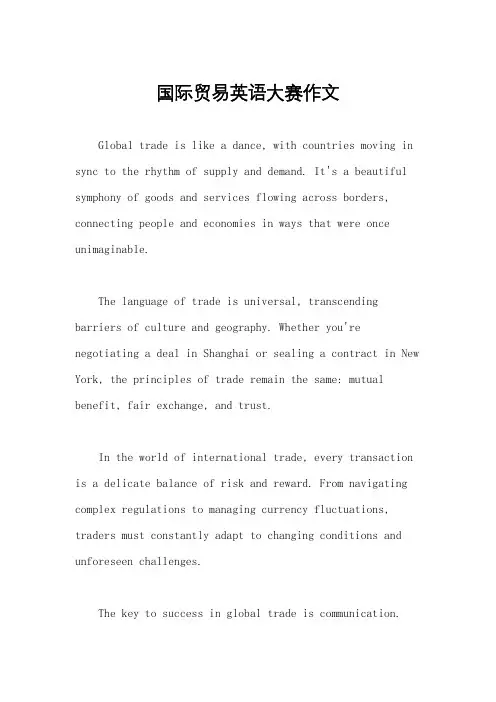 国际贸易英语大赛作文

Global trade is like a dance, with countries moving in sync to the rhythm of supply and demand. It's a beautiful symphony of goods and services flowing across borders, connecting people and economies in ways that were once unimaginable.

The language of trade is universal, transcending barriers of culture and geography. Whether you're negotiating a deal in Shanghai or sealing a contract in New York, the principles of trade remain the same: mutual benefit, fair exchange, and trust.

In the world of international trade, every transaction is a delicate balance of risk and reward. From navigating complex regulations to managing currency fluctuations, traders must constantly adapt to changing conditions and unforeseen challenges.

The key to success in global trade is communication.